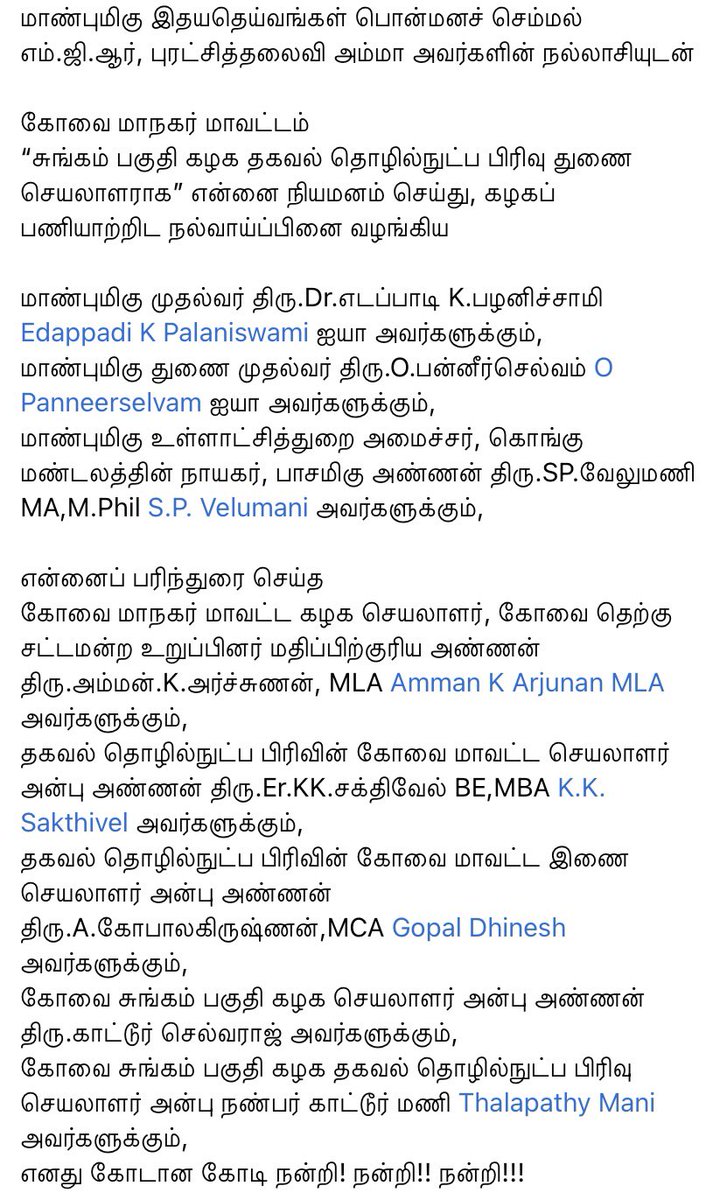 மாண்புமிகு இதயதெய்வங்கள் பொன்மனச் செம்மல் எம்.ஜி.ஆர், புரட்சித்தலைவி அம்மா அவர்களின் நல்லாசியுடன்

கோவை மாநகர் மாவட்டம்
“சுங்கம் பகுதி கழக தகவல் தொழில்நுட்ப பிரிவு துணை செயலாளராக” என்னை நியமனம் செய்து, கழகப் பணியாற்றிட நல்வாய்ப்பினை வழங்கிய

மாண்புமிகு முதல்வர் திரு.Dr.எடப்பாடி K.பழனிச்சாமி Edappadi K Palaniswami ஐயா அவர்களுக்கும்,
மாண்புமிகு துணை முதல்வர் திரு.O.பன்னீர்செல்வம் O Panneerselvam ஐயா அவர்களுக்கும்,
மாண்புமிகு உள்ளாட்சித்துறை அமைச்சர், கொங்கு மண்டலத்தின் நாயகர், பாசமிகு அண்ணன் திரு.SP.வேலுமணி MA,M.Phil S.P. Velumani அவர்களுக்கும்,

என்னைப் பரிந்துரை செய்த
கோவை மாநகர் மாவட்ட கழக செயலாளர், கோவை தெற்கு சட்டமன்ற உறுப்பினர் மதிப்பிற்குரிய அண்ணன் திரு.அம்மன்.K.அர்ச்சுணன், MLA Amman K Arjunan MLA அவர்களுக்கும்,
தகவல் தொழில்நுட்ப பிரிவின் கோவை மாவட்ட செயலாளர் அன்பு அண்ணன் திரு.Er.KK.சக்திவேல் BE,MBA K.K. Sakthivel அவர்களுக்கும்,
தகவல் தொழில்நுட்ப பிரிவின் கோவை மாவட்ட இணை செயலாளர் அன்பு அண்ணன்
திரு.A.கோபாலகிருஷ்ணன்,MCA Gopal Dhinesh அவர்களுக்கும்,
கோவை சுங்கம் பகுதி கழக செயலாளர் அன்பு அண்ணன் திரு.காட்டூர் செல்வராஜ் அவர்களுக்கும்,
கோவை சுங்கம் பகுதி கழக தகவல் தொழில்நுட்ப பிரிவு செயலாளர் அன்பு நண்பர் காட்டூர் மணி Thalapathy Mani அவர்களுக்கும்,
எனது கோடான கோடி நன்றி! நன்றி!! நன்றி!!!